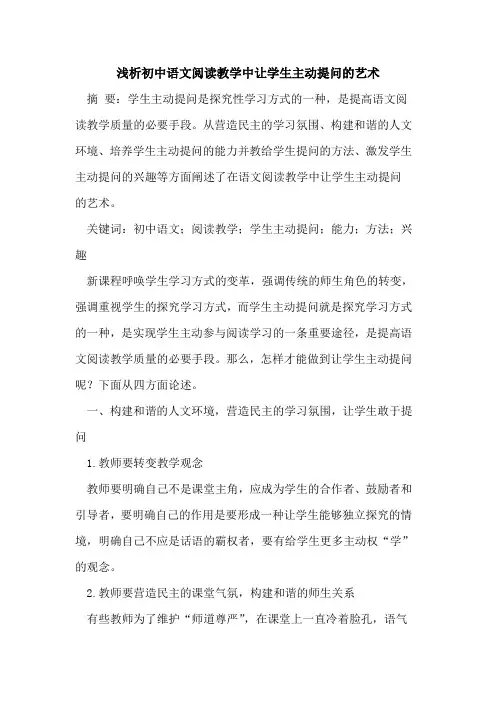 浅析初中语文阅读教学中让学生主动提问的艺术

摘 要：学生主动提问是探究性学习方式的一种，是提高语文阅读教学质量的必要手段。从营造民主的学习氛围、构建和谐的人文环境、培养学生主动提问的能力并教给学生提问的方法、激发学生主动提问的兴趣等方面阐述了在语文阅读教学中让学生主动提问的艺术。

关键词：初中语文；阅读教学；学生主动提问；能力；方法；兴趣

新课程呼唤学生学习方式的变革，强调传统的师生角色的转变，强调重视学生的探究学习方式，而学生主动提问就是探究学习方式的一种，是实现学生主动参与阅读学习的一条重要途径，是提高语文阅读教学质量的必要手段。那么，怎样才能做到让学生主动提问呢？下面从四方面论述。

一、构建和谐的人文环境，营造民主的学习氛围，让学生敢于提问

1.教师要转变教学观念

教师要明确自己不是课堂主角，应成为学生的合作者、鼓励者和引导者，要明确自己的作用是要形成一种让学生能够独立探究的情境，明确自己不应是话语的霸权者，要有给学生更多主动权“学”的观念。

2.教师要营造民主的课堂气氛，构建和谐的师生关系

有些教师为了维护“师道尊严”，在课堂上一直冷着脸孔，语气